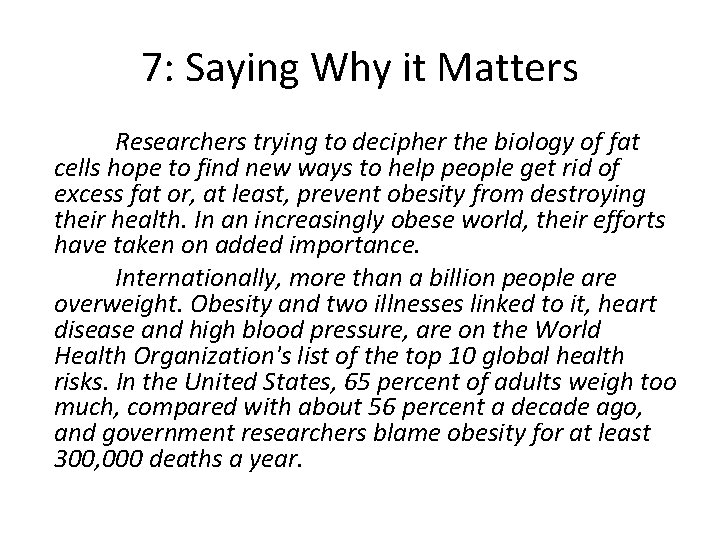 7: Saying Why it Matters

Researchers trying to decipher the biology of fat cells hope to find new ways to help people get rid of excess fat or, at least, prevent obesity from destroying their health. In an increasingly obese world, their efforts have taken on added importance.

Internationally, more than a billion people are overweight. Obesity and two illnesses linked to it, heart disease and high blood pressure, are on the World Health Organization's list of the top 10 global health risks. In the United States, 65 percent of adults weigh too much, compared with about 56 percent a decade ago, and government researchers blame obesity for at least 300,000 deaths a year.